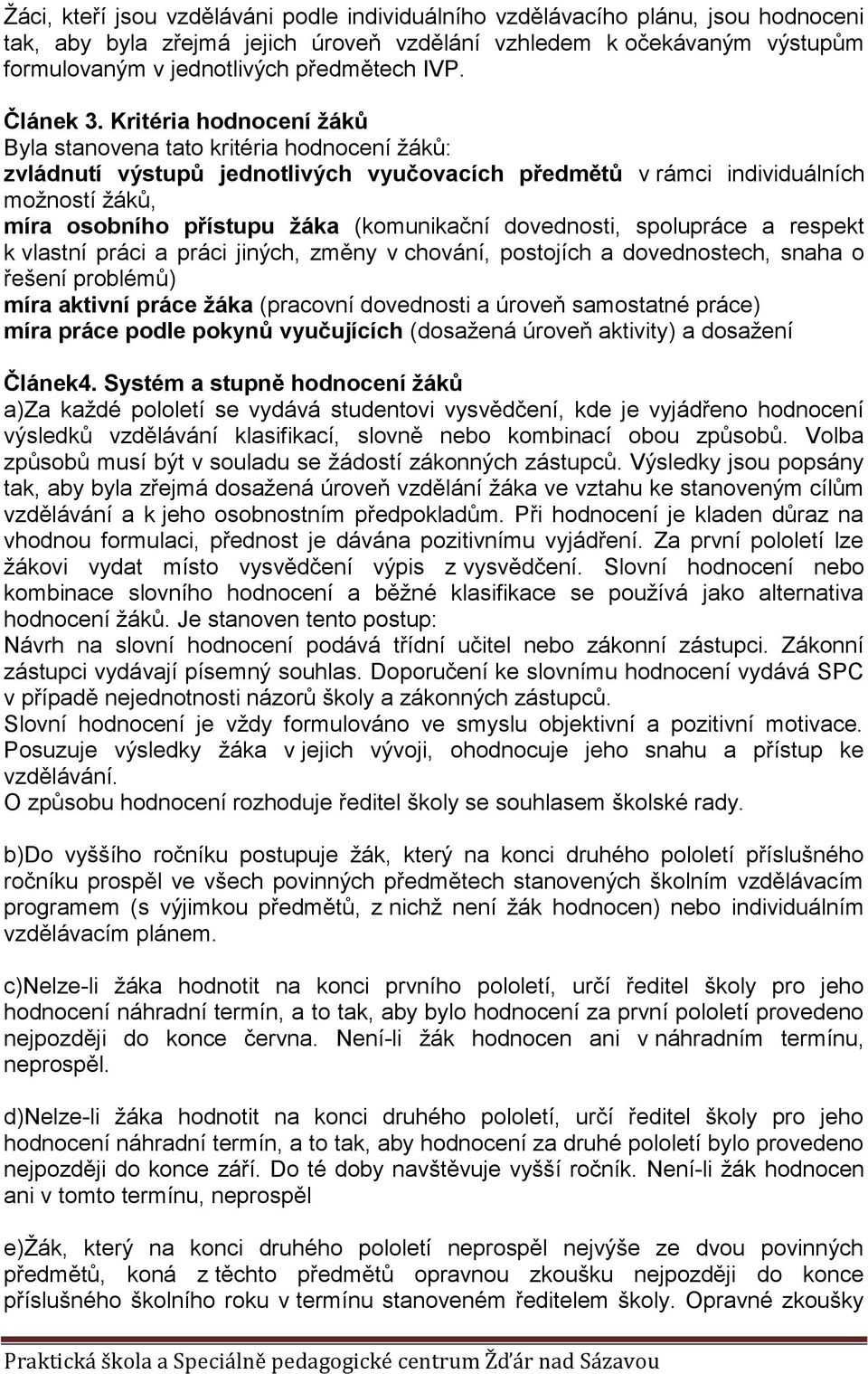 Žáci, kteří jsou vzděláváni podle individuálního vzdělávacího plánu, jsou hodnoceni tak, aby byla zřejmá jejich úroveň vzdělání vzhledem k očekávaným výstupům formulovaným v jednotlivých předmětech IVP.

Článek 3. Kritéria hodnocení žáků
Byla stanovena tato kritéria hodnocení žáků:
zvládnutí výstupů jednotlivých vyučovacích předmětů v rámci individuálních možností žáků,
míra osobního přístupu žáka (komunikační dovednosti, spolupráce a respekt k vlastní práci a práci jiných, změny v chování, postojích a dovednostech, snaha o řešení problémů)
míra aktivní práce žáka (pracovní dovednosti a úroveň samostatné práce)
míra práce podle pokynů vyučujících (dosažená úroveň aktivity) a dosažení

Článek4. Systém a stupně hodnocení žáků
a)Za každé pololetí se vydává studentovi vysvědčení, kde je vyjádřeno hodnocení výsledků vzdělávání klasifikací, slovně nebo kombinací obou způsobů. Volba způsobů musí být v souladu se žádostí zákonných zástupců. Výsledky jsou popsány tak, aby byla zřejmá dosažená úroveň vzdělání žáka ve vztahu ke stanoveným cílům vzdělávání a k jeho osobnostním předpokladům. Při hodnocení je kladen důraz na vhodnou formulaci, přednost je dávána pozitivnímu vyjádření. Za první pololetí lze žákovi vydat místo vysvědčení výpis z vysvědčení. Slovní hodnocení nebo kombinace slovního hodnocení a běžné klasifikace se používá jako alternativa hodnocení žáků. Je stanoven tento postup:
Návrh na slovní hodnocení podává třídní učitel nebo zákonní zástupci. Zákonní zástupci vydávají písemný souhlas. Doporučení ke slovnímu hodnocení vydává SPC v případě nejednotnosti názorů školy a zákonných zástupců.
Slovní hodnocení je vždy formulováno ve smyslu objektivní a pozitivní motivace. Posuzuje výsledky žáka v jejich vývoji, ohodnocuje jeho snahu a přístup ke vzdělávání.
O způsobu hodnocení rozhoduje ředitel školy se souhlasem školské rady.

b)Do vyššího ročníku postupuje žák, který na konci druhého pololetí příslušného ročníku prospěl ve všech povinných předmětech stanovených školním vzdělávacím programem (s výjimkou předmětů, z nichž není žák hodnocen) nebo individuálním vzdělávacím plánem.

c)Nelze-li žáka hodnotit na konci prvního pololetí, určí ředitel školy pro jeho hodnocení náhradní termín, a to tak, aby bylo hodnocení za první pololetí provedeno nejpozději do konce června. Není-li žák hodnocen ani v náhradním termínu, neprospěl.

d)Nelze-li žáka hodnotit na konci druhého pololetí, určí ředitel školy pro jeho hodnocení náhradní termín, a to tak, aby hodnocení za druhé pololetí bylo provedeno nejpozději do konce září. Do té doby navštěvuje vyšší ročník. Není-li žák hodnocen ani v tomto termínu, neprospěl

e)Žák, který na konci druhého pololetí neprospěl nejvýše ze dvou povinných předmětů, koná z těchto předmětů opravnou zkoušku nejpozději do konce příslušného školního roku v termínu stanoveném ředitelem školy. Opravné zkoušky

Praktická škola a Speciálně pedagogické centrum Žďár nad Sázavou